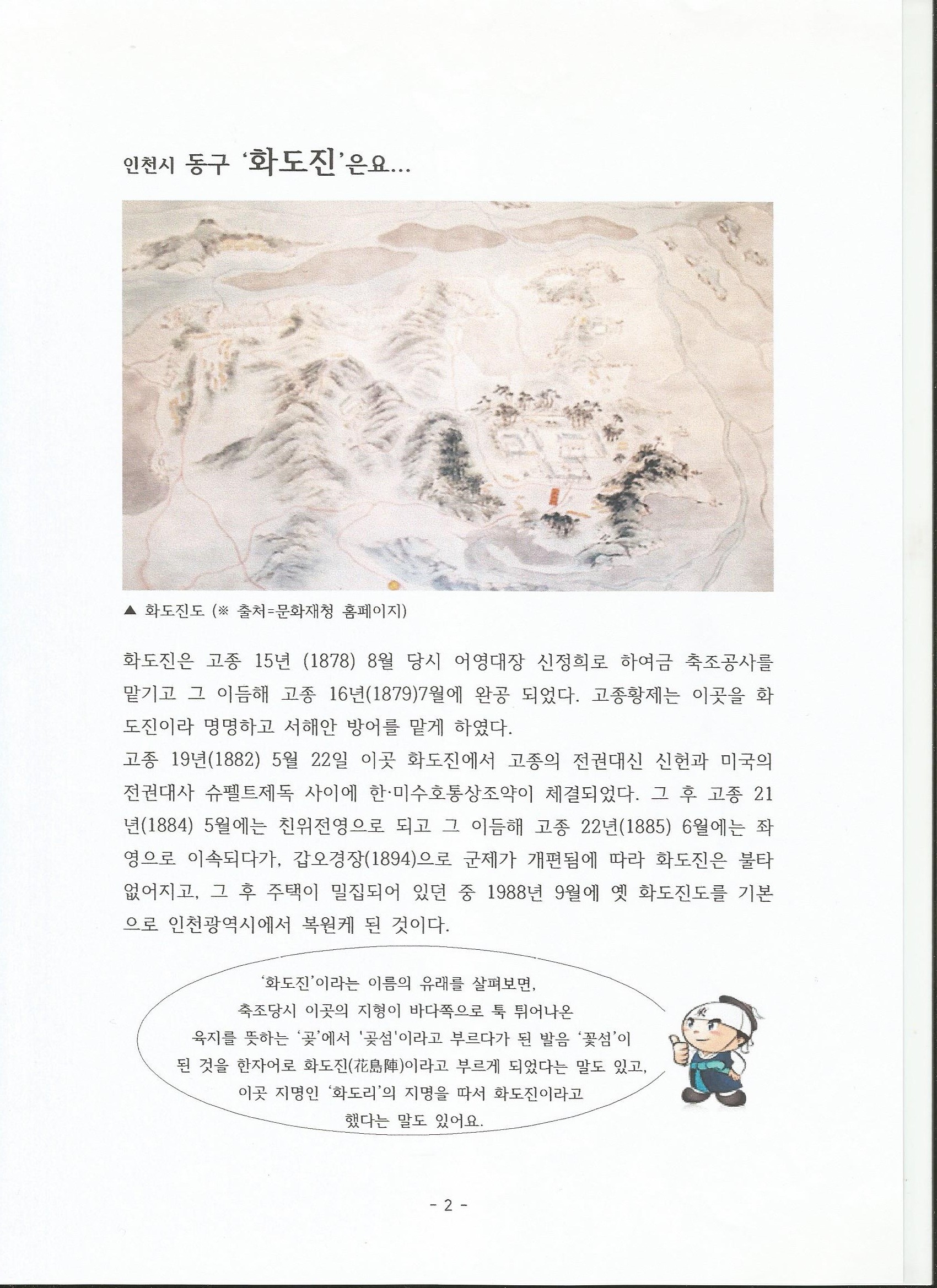 인천시 동구 '화도진'은요...

▲ 화도진도 (※ 출처=문화재청 홈페이지)

화도진은 고종 15년 (1878) 8월 당시 어영대장 신정희로 하여금 축조공사를 맡기고 그 이듬해 고종 16년(1879)7월에 완공 되었다. 고종황제는 이곳을 화도진이라 명명하고 서해안 방어를 맡게 하였다.
고종 19년(1882) 5월 22일 이곳 화도진에서 고종의 전권대신 신헌과 미국의 전권대사 슈펠트제독 사이에 한·미수호통상조약이 체결되었다. 그 후 고종 21년(1884) 5월에는 친위전영으로 되고 그 이듬해 고종 22년(1885) 6월에는 좌영으로 이속되다가, 갑오경장(1894)으로 군제가 개편됨에 따라 화도진은 불타 없어지고, 그 후 주택이 밀집되어 있던 중 1988년 9월에 옛 화도진도를 기본으로 인천광역시에서 복원케 된 것이다.

'화도진'이라는 이름의 유래를 살펴보면, 축조당시 이곳의 지형이 바다쪽으로 툭 튀어나온 육지를 뜻하는 '곶'에서 '곶섬'이라고 부르다가 된 발음 '꽃섬'이 된 것을 한자어로 화도진(花島陣)이라고 부르게 되었다는 말도 있고, 이곳 지명인 '화도리'의 지명을 따서 화도진이라고 했다는 말도 있어요.

- 2 -